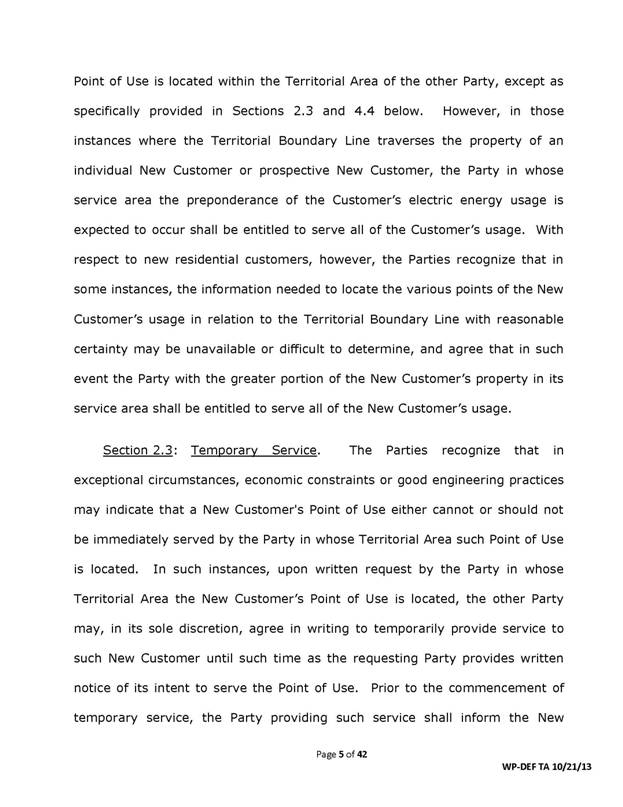 Point of Use is located within the Territorial Area of the other Party, except as specifically provided in Sections 2.3 and 4.4 below. However, in those instances where the Territorial Boundary Line traverses the property of an individual New Customer or prospective New Customer, the Party in whose service area the preponderance of the Customer's electric energy usage is expected to occur shall be entitled to serve all of the Customer's usage. With respect to new residential customers, however, the Parties recognize that in some instances, the information needed to locate the various points of the New Customer's usage in relation to the Territorial Boundary Line with reasonable certainty may be unavailable or difficult to determine, and agree that in such event the Party with the greater portion of the New Customer's property in its service area shall be entitled to serve all of the New Customer's usage.

Section 2.3: Temporary Service. The Parties recognize that in exceptional circumstances, economic constraints or good engineering practices may indicate that a New Customer's Point of Use either cannot or should not be immediately served by the Party in whose Territorial Area such Point of Use is located. In such instances, upon written request by the Party in whose Territorial Area the New Customer's Point of Use is located, the other Party may, in its sole discretion, agree in writing to temporarily provide service to such New Customer until such time as the requesting Party provides written notice of its intent to serve the Point of Use. Prior to the commencement of temporary service, the Party providing such service shall inform the New

Page 5 of 42

WP-DEF TA 10/21/13